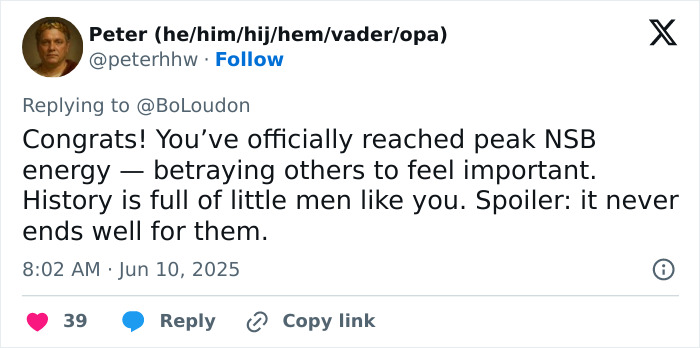 Peter (he/him/hij/hem/vader/opa)
@peterhhw · Follow

Replying to @BoLoudon

Congrats! You've officially reached peak NSB energy — betraying others to feel important. History is full of little men like you. Spoiler: it never ends well for them.

8:02 AM · Jun 10, 2025

39 Reply Copy link